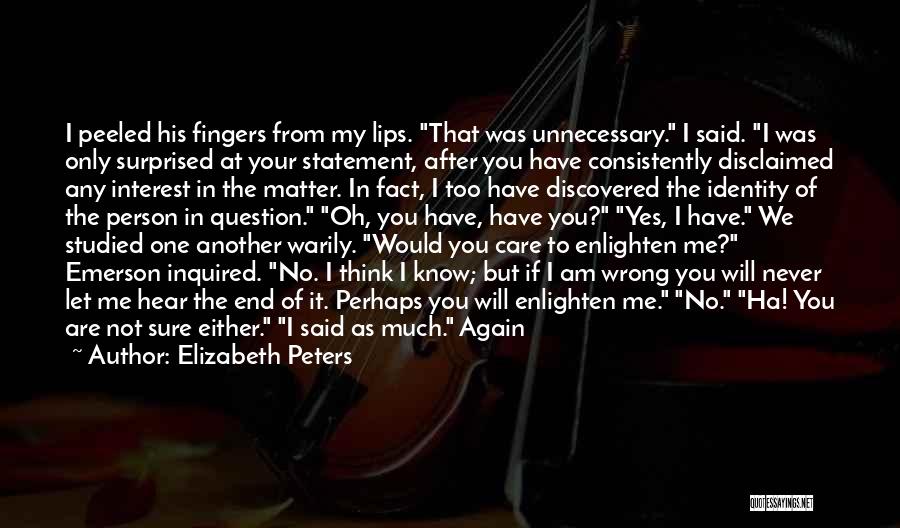 I peeled his fingers from my lips. "That was unnecessary." I said. "I was only surprised at your statement, after you have consistently disclaimed any interest in the matter. In fact, I too have discovered the identity of the person in question." "Oh, you have, have you?" "Yes, I have." We studied one another warily. "Would you care to enlighten me?" Emerson inquired. "No. I think I know; but if I am wrong you will never let me hear the end of it. Perhaps you will enlighten me." "No." "Ha! You are not sure either." "I said as much." Again

~ Author: Elizabeth Peters

QUOTESSAYINGS.NET